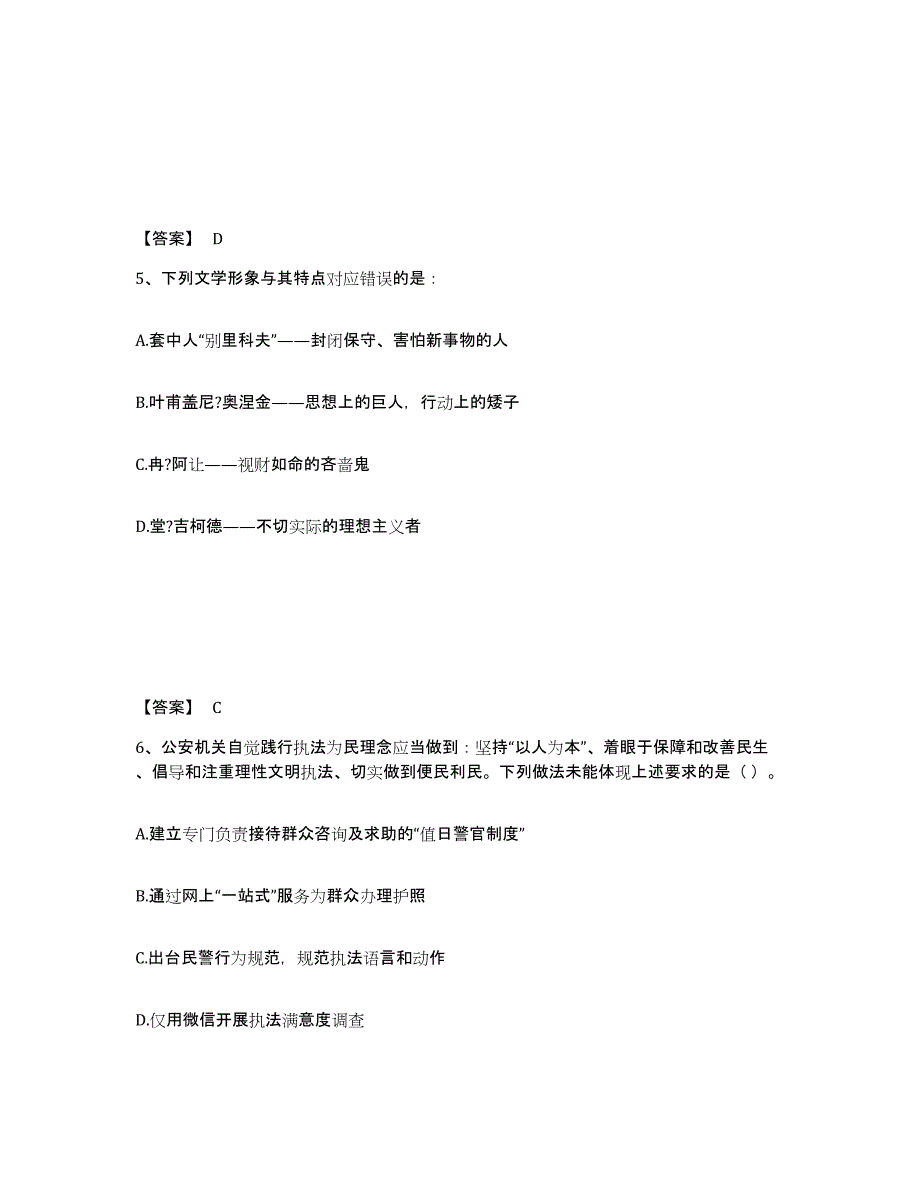 【答案】 D

5、下列文学形象与其特点对应错误的是：

A.套中人“别里科夫”——封闭保守、害怕新事物的人

B.叶甫盖尼?奥涅金——思想上的巨人，行动上的矮子

C.冉?阿让——视财如命的吝啬鬼

D.堂?吉柯德——不切实际的理想主义者

【答案】 C

6、公安机关自觉践行执法为民理念应当做到：坚持“以人为本”、着眼于保障和改善民生、倡导和注重理性文明执法、切实做到便民利民。下列做法未能体现上述要求的是（ ）。

A.建立专门负责接待群众咨询及求助的“值日警官制度”

B.通过网上“一站式”服务为群众办理护照

C.出台民警行为规范，规范执法语言和动作

D.仅用微信开展执法满意度调查